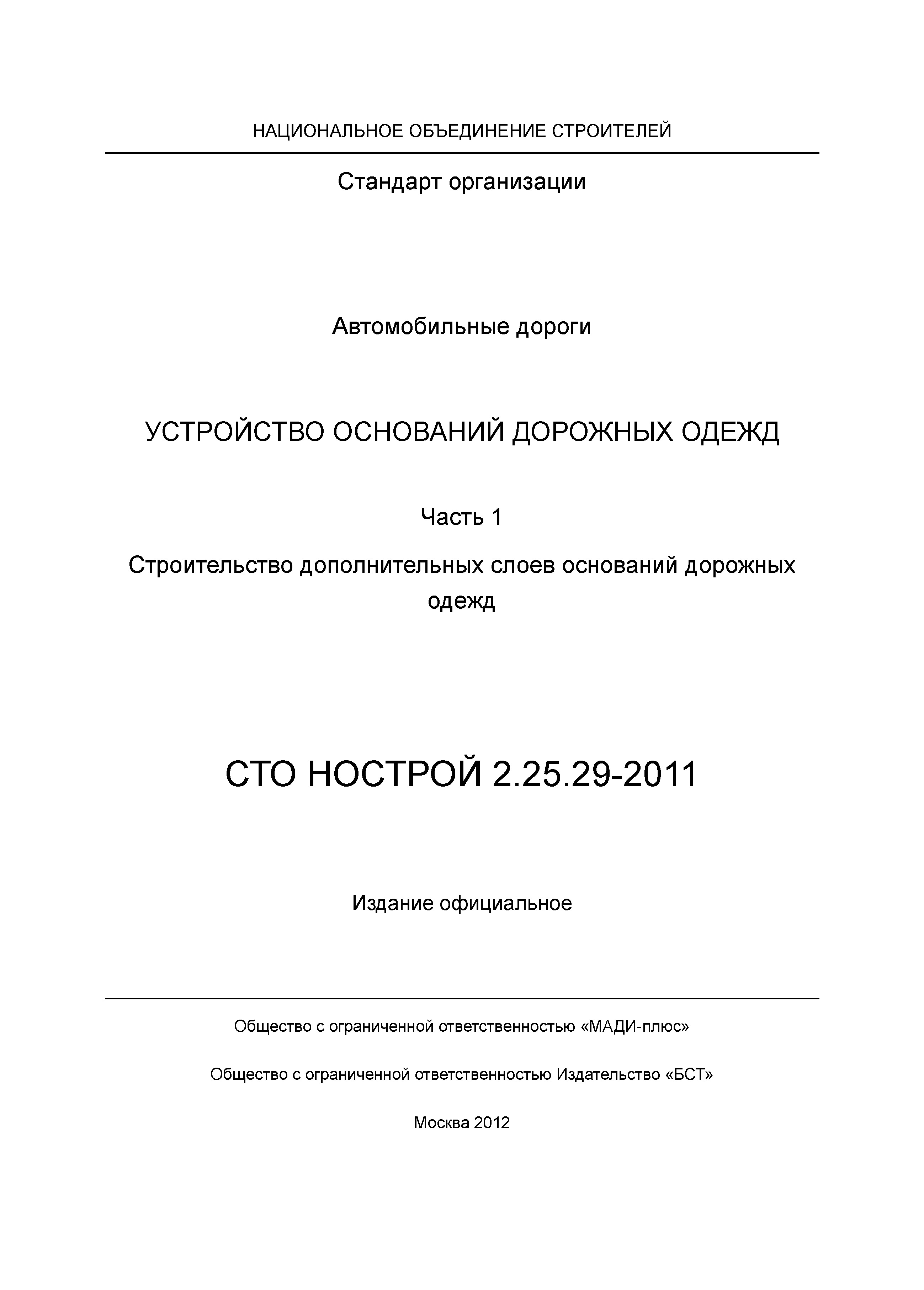 НАЦИОНАЛЬНОЕ ОБЪЕДИНЕНИЕ СТРОИТЕЛЕЙ

Стандарт организации

Автомобильные дороги

УСТРОЙСТВО ОСНОВАНИЙ ДОРОЖНЫХ ОДЕЖД

Часть 1

Строительство дополнительных слоев оснований дорожных одежд

СТО НОСТРОЙ 2.25.29-2011

Издание официальное

Общество с ограниченной ответственностью «МАДИ-плюс»

Общество с ограниченной ответственностью Издательство «БСТ»

Москва 2012